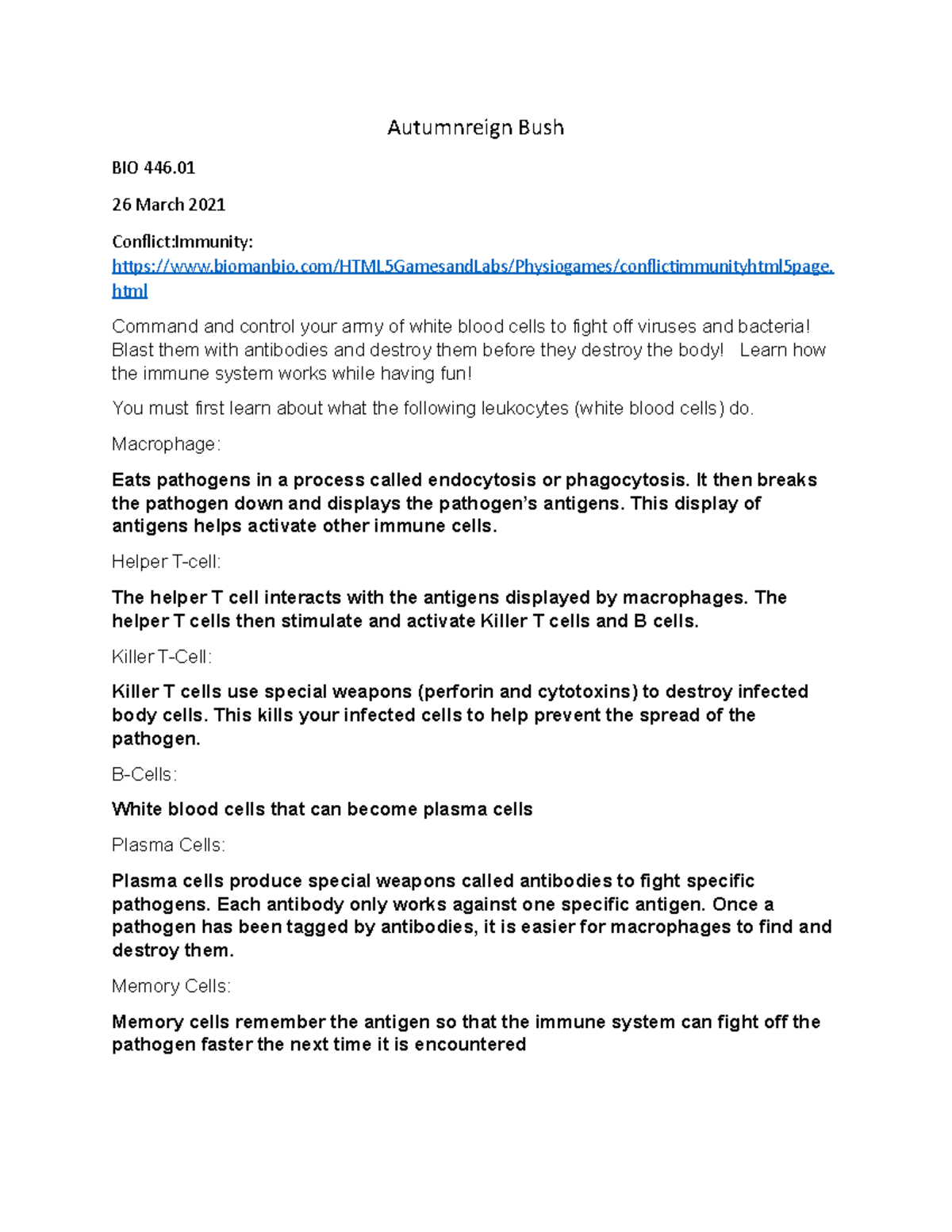 Autumnreign Bush

BIO 446.01

26 March 2021

Conflict:Immunity: https://www.biomanbio.com/HTML5GamesandLabs/Physiogames/conflictimmunityhtml5page.html

Command and control your army of white blood cells to fight off viruses and bacteria! Blast them with antibodies and destroy them before they destroy the body! Learn how the immune system works while having fun!

You must first learn about what the following leukocytes (white blood cells) do.

Macrophage:

Eats pathogens in a process called endocytosis or phagocytosis. It then breaks the pathogen down and displays the pathogen's antigens. This display of antigens helps activate other immune cells.

Helper T-cell:

The helper T cell interacts with the antigens displayed by macrophages. The helper T cells then stimulate and activate Killer T cells and B cells.

Killer T-Cell:

Killer T cells use special weapons (perforin and cytotoxins) to destroy infected body cells. This kills your infected cells to help prevent the spread of the pathogen.

B-Cells:

White blood cells that can become plasma cells

Plasma Cells:

Plasma cells produce special weapons called antibodies to fight specific pathogens. Each antibody only works against one specific antigen. Once a pathogen has been tagged by antibodies, it is easier for macrophages to find and destroy them.

Memory Cells:

Memory cells remember the antigen so that the immune system can fight off the pathogen faster the next time it is encountered